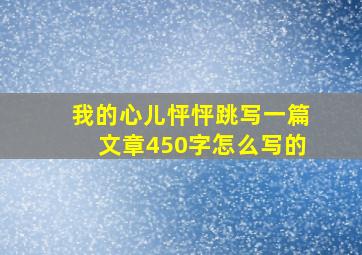 我的心儿怦怦跳写一篇文章450字怎么写的